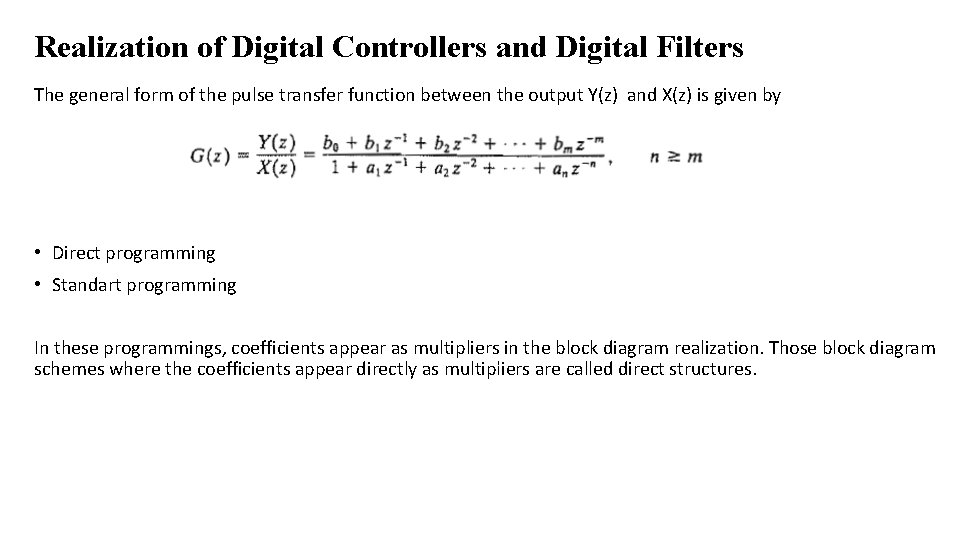 Realization of Digital Controllers and Digital Filters

The general form of the pulse transfer function between the output Y(z) and X(z) is given by

$G(z) = \frac{Y(z)}{X(z)} = \frac{b_0 + b_1 z^{-1} + b_2 z^{-2} + \cdots + b_m z^{-m}}{1 + a_1 z^{-1} + a_2 z^{-2} + \cdots + a_n z^{-n}}, \quad n \geq m$

• Direct programming
• Standart programming

In these programmings, coefficients appear as multipliers in the block diagram realization. Those block diagram schemes where the coefficients appear directly as multipliers are called direct structures.